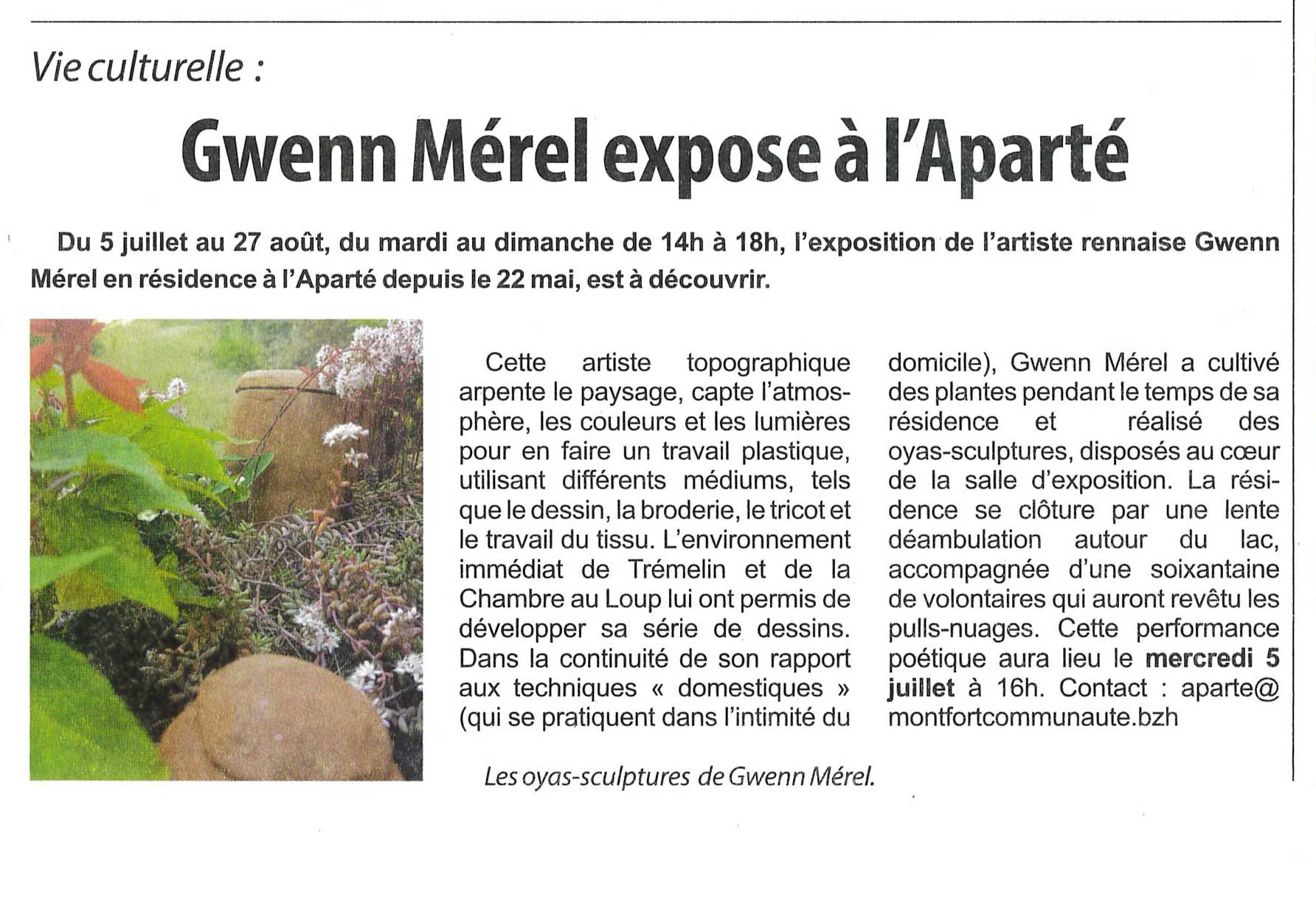 Vie culturelle :

Gwenn Mérel expose à l'Aparté

Du 5 juillet au 27 août, du mardi au dimanche de 14h à 18h, l'exposition de l'artiste rennaise Gwenn Mérel en résidence à l'Aparté depuis le 22 mai, est à découvrir.

Cette artiste topographique arpente le paysage, capte l'atmosphère, les couleurs et les lumières pour en faire un travail plastique, utilisant différents médiums, tels que le dessin, la broderie, le tricot et le travail du tissu. L'environnement immédiat de Trémelin et de la Chambre au Loup lui ont permis de développer sa série de dessins. Dans la continuité de son rapport aux techniques « domestiques » (qui se pratiquent dans l'intimité du domicile), Gwenn Mérel a cultivé des plantes pendant le temps de sa résidence et réalisé des oyas-sculptures, disposés au cœur de la salle d'exposition. La résidence se clôture par une lente déambulation autour du lac, accompagnée d'une soixantaine de volontaires qui auront revêtu les pulls-nuages. Cette performance poétique aura lieu le mercredi 5 juillet à 16h. Contact : aparte@montfortcommunaute.bzh

Les oyas-sculptures de Gwenn Mérel.